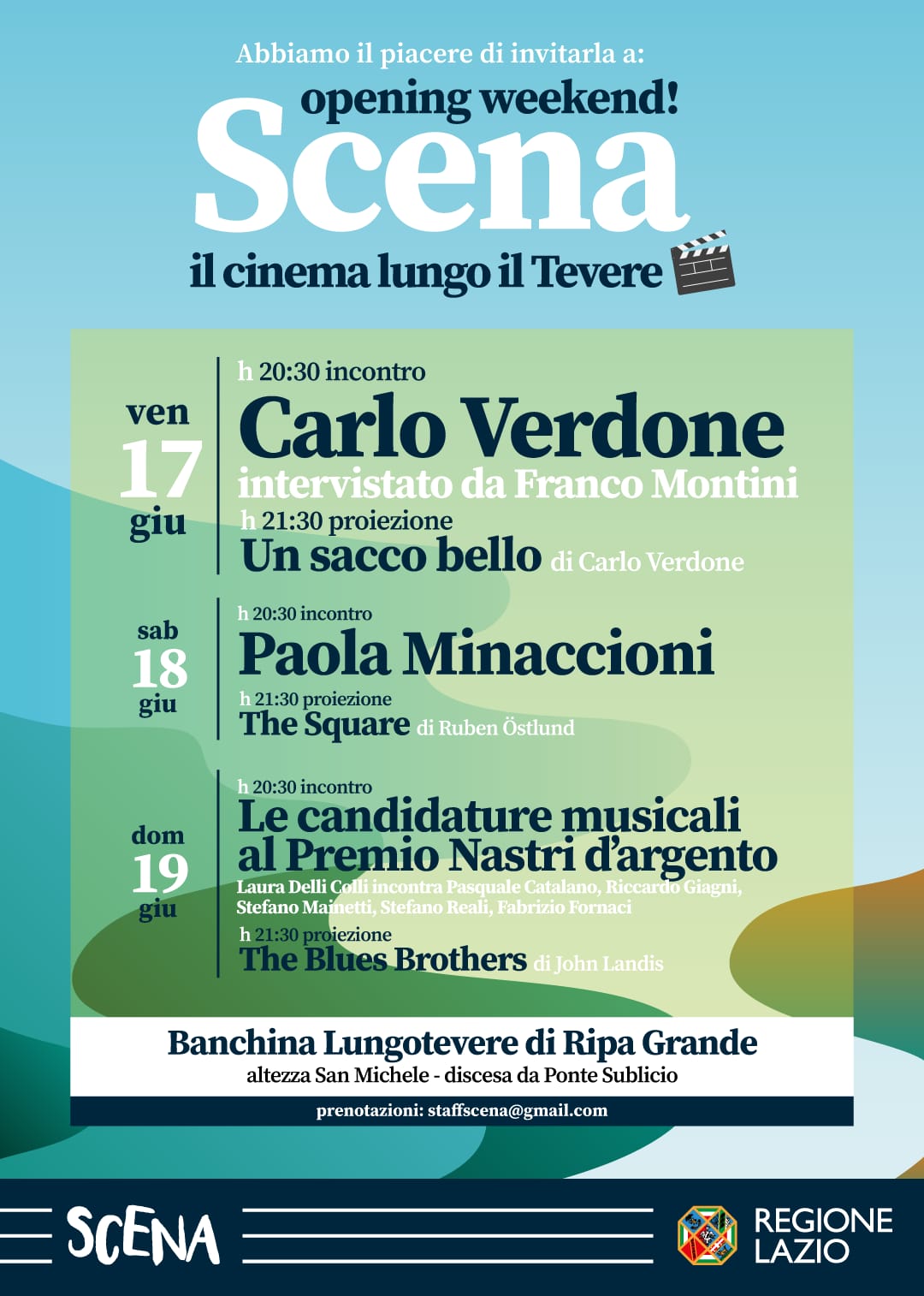 Abbiamo il piacere di invitarla a:
opening weekend!
Scena
il cinema lungo il Tevere

ven
17
giu

h 20:30 incontro
Carlo Verdone
intervistato da Franco Montini
h 21:30 proiezione
Un sacco bello di Carlo Verdone

sab
18
giu

h 20:30 incontro
Paola Minaccioni
h 21:30 proiezione
The Square di Ruben Östlund

dom
19
giu

h 20:30 incontro
Le candidature musicali al Premio Nastri d'argento
Laura Delli Colli incontra Pasquale Catalano, Riccardo Giagni, Stefano Mainetti, Stefano Reali, Fabrizio Fornaci
h 21:30 proiezione
The Blues Brothers di John Landis

Banchina Lungotevere di Ripa Grande
altezza San Michele - discesa da Ponte Sublicio
prenotazioni: staffscena@gmail.com

SCENA
REGIONE LAZIO